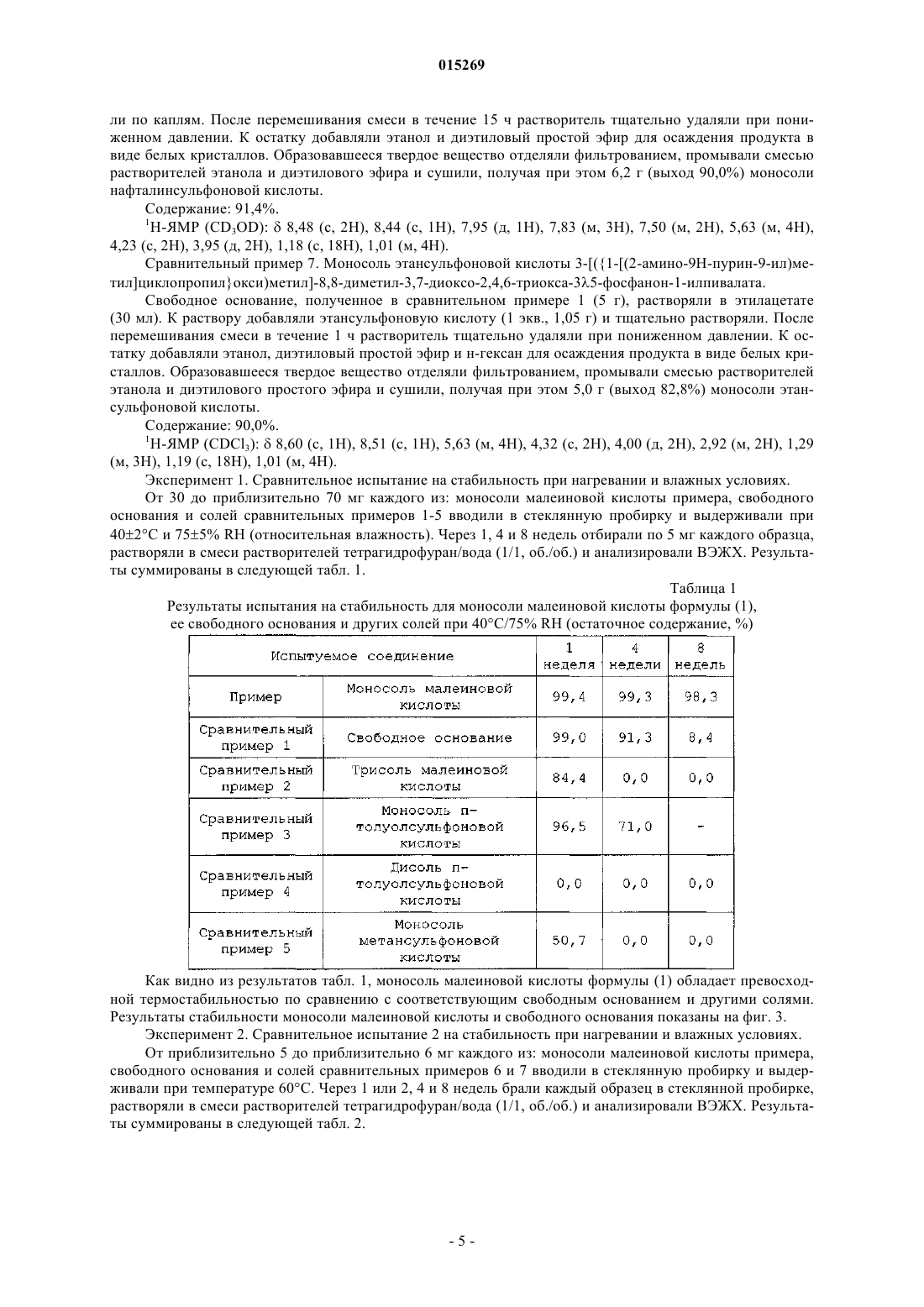 015269

ли по каплям. После перемешивания смеси в течение 15 ч растворитель тщательно удаляли при пониженном давлении. К остатку добавляли этанол и диэтиловый простой эфир для осаждения продукта в виде белых кристаллов. Образовавшееся твердое вещество отделяли фильтрованием, промывали смесью растворителей этанола и диэтилового эфира и сушили, получая при этом 6,2 г (выход 90,0%) моносоли нафталинсульфоновой кислоты.

Содержание: 91,4%.

$^1$H-ЯМР ($CD_3OD$): δ 8,48 (с, 2H), 8,44 (с, 1H), 7,95 (д, 1H), 7,83 (м, 3H), 7,50 (м, 2H), 5,63 (м, 4H), 4,23 (с, 2H), 3,95 (д, 2H), 1,18 (с, 18H), 1,01 (м, 4H).

Сравнительный пример 7. Моносоль этансульфоновой кислоты 3-[({1-[(2-амино-9H-пурин-9-ил)метил]циклопропил}окси)метил]-8,8-диметил-3,7-диоксо-2,4,6-триокса-3λ5-фосфанон-1-илпивалата.

Свободное основание, полученное в сравнительном примере 1 (5 г), растворяли в этилацетате (30 мл). К раствору добавляли этансульфоновую кислоту (1 экв., 1,05 г) и тщательно растворяли. После перемешивания смеси в течение 1 ч растворитель тщательно удаляли при пониженном давлении. К остатку добавляли этанол, диэтиловый простой эфир и н-гексан для осаждения продукта в виде белых кристаллов. Образовавшееся твердое вещество отделяли фильтрованием, промывали смесью растворителей этанола и диэтилового простого эфира и сушили, получая при этом 5,0 г (выход 82,8%) моносоли этансульфоновой кислоты.

Содержание: 90,0%.

$^1$H-ЯМР ($CDCl_3$): δ 8,60 (с, 1H), 8,51 (с, 1H), 5,63 (м, 4H), 4,32 (с, 2H), 4,00 (д, 2H), 2,92 (м, 2H), 1,29 (м, 3H), 1,19 (с, 18H), 1,01 (м, 4H).

Эксперимент 1. Сравнительное испытание на стабильность при нагревании и влажных условиях.

От 30 до приблизительно 70 мг каждого из: моносоли малеиновой кислоты примера, свободного основания и солей сравнительных примеров 1-5 вводили в стеклянную пробирку и выдерживали при 40±2°C и 75±5% RH (относительная влажность). Через 1, 4 и 8 недель отбирали по 5 мг каждого образца, растворяли в смеси растворителей тетрагидрофуран/вода (1/1, об./об.) и анализировали ВЭЖХ. Результаты суммированы в следующей табл. 1.

Таблица 1
Результаты испытания на стабильность для моносоли малеиновой кислоты формулы (1), ее свободного основания и других солей при 40°C/75% RH (остаточное содержание, %)

| Испытуемое соединение | | 1 неделя | 4 недели | 8 недель |
|---|---|---|---|---|
| Пример | Моносоль малеиновой кислоты | 99,4 | 99,3 | 98,3 |
| Сравнительный пример 1 | Свободное основание | 99,0 | 91,3 | 8,4 |
| Сравнительный пример 2 | Трисоль малеиновой кислоты | 84,4 | 0,0 | 0,0 |
| Сравнительный пример 3 | Моносоль п-толуолсульфоновой кислоты | 96,5 | 71,0 | - |
| Сравнительный пример 4 | Дисоль п-толуолсульфоновой кислоты | 0,0 | 0,0 | 0,0 |
| Сравнительный пример 5 | Моносоль метансульфоновой кислоты | 50,7 | 0,0 | 0,0 |

Как видно из результатов табл. 1, моносоль малеиновой кислоты формулы (1) обладает превосходной термостабильностью по сравнению с соответствующим свободным основанием и другими солями. Результаты стабильности моносоли малеиновой кислоты и свободного основания показаны на фиг. 3.

Эксперимент 2. Сравнительное испытание 2 на стабильность при нагревании и влажных условиях.

От приблизительно 5 до приблизительно 6 мг каждого из: моносоли малеиновой кислоты примера, свободного основания и солей сравнительных примеров 6 и 7 вводили в стеклянную пробирку и выдерживали при температуре 60°C. Через 1 или 2, 4 и 8 недель брали каждый образец в стеклянной пробирке, растворяли в смеси растворителей тетрагидрофуран/вода (1/1, об./об.) и анализировали ВЭЖХ. Результаты суммированы в следующей табл. 2.

- 5 -